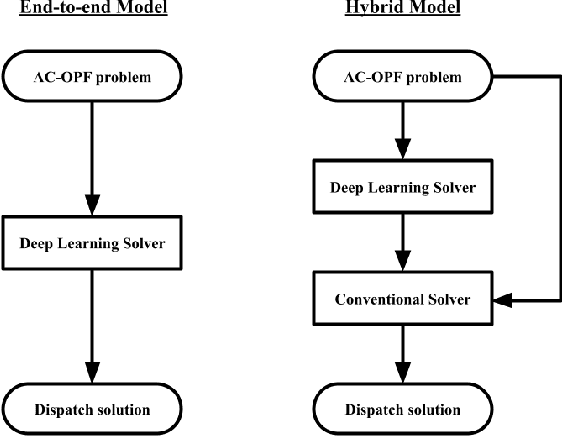 End-to-end Model

AC-OPF problem

Deep Learning Solver

Dispatch solution

Hybrid Model

AC-OPF problem

Deep Learning Solver

Conventional Solver

Dispatch solution